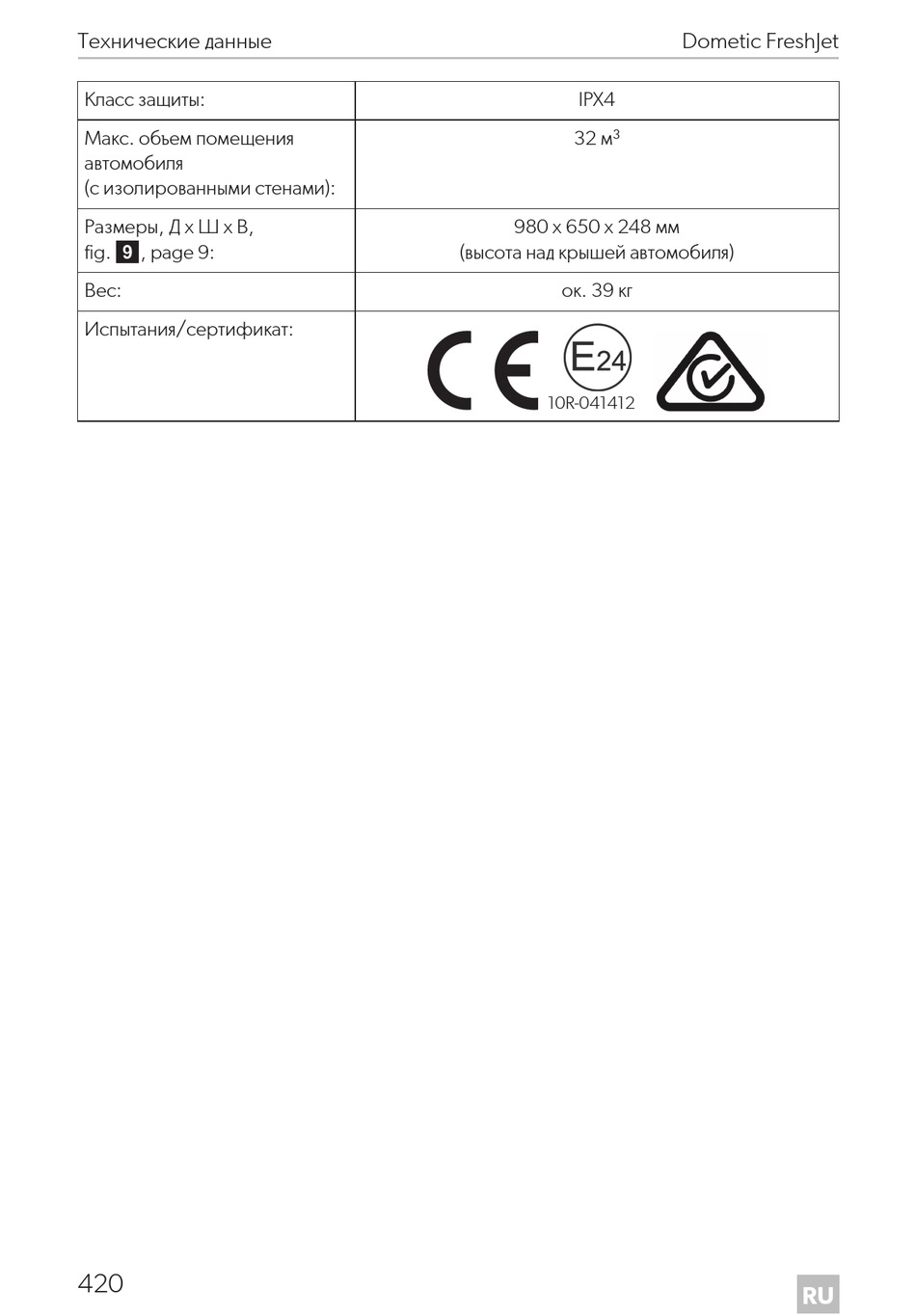 Технические данные

Dometic FreshJet

| Класс защиты: | IPX4 |
|---|---|
| Макс. объем помещения автомобиля (с изолированными стенами): | 32 м$^3$ |
| Размеры, Д x Ш x В, fig. 9, page 9: | 980 x 650 x 248 мм (высота над крышей автомобиля) |
| Вес: | ок. 39 кг |
| Испытания/сертификат: | CE E24 10R-041412 |

420

RU